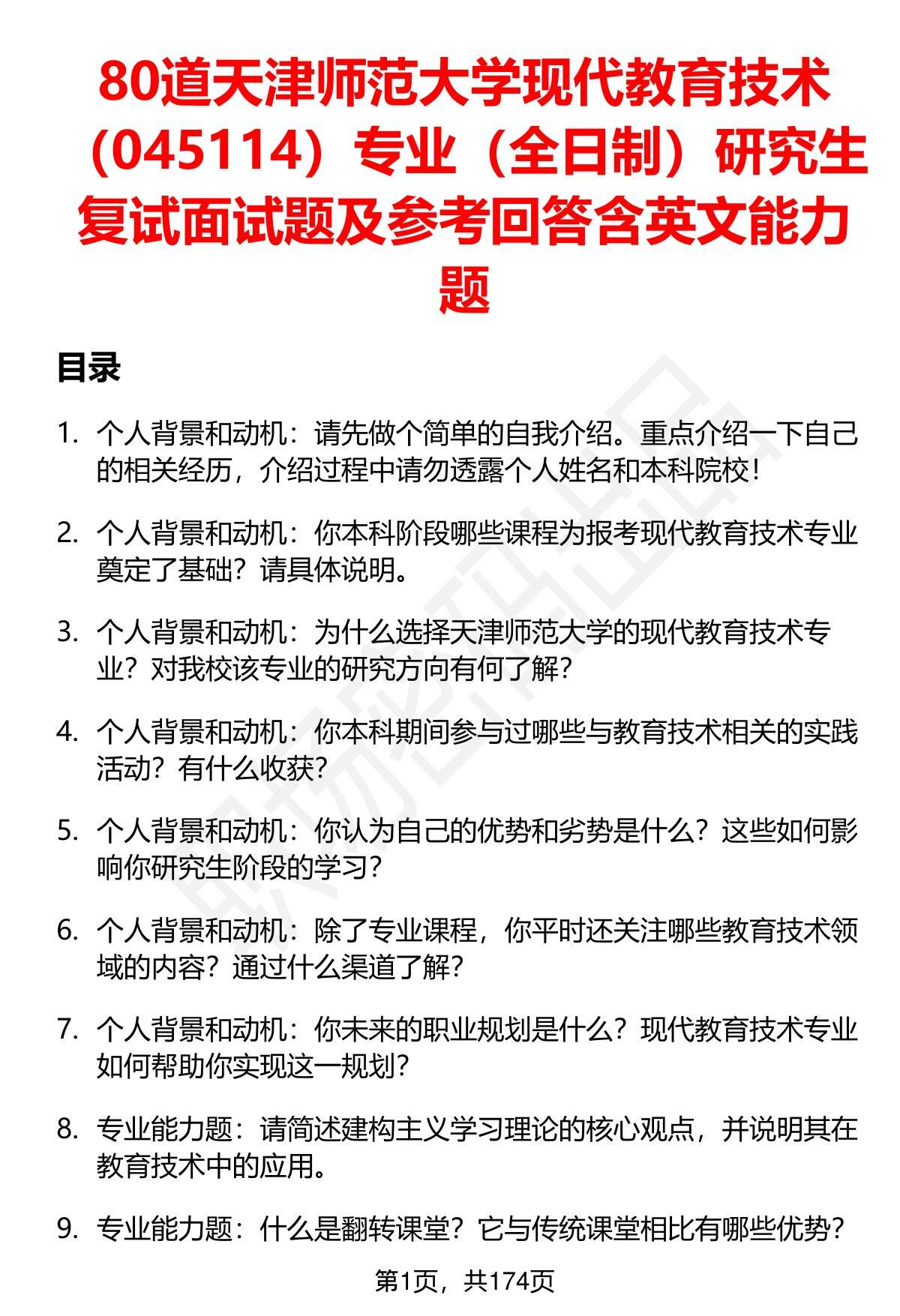 80道天津师范大学现代教育技术（045114）专业（全日制）研究生复试面试题及参考回答含英文能力题

目录

1. 个人背景和动机：请先做个简单的自我介绍。重点介绍一下自己的相关经历，介绍过程中请勿透露个人姓名和本科院校！

2. 个人背景和动机：你本科阶段哪些课程为报考现代教育技术专业奠定了基础？请具体说明。

3. 个人背景和动机：为什么选择天津师范大学的现代教育技术专业？对我校该专业的研究方向有何了解？

4. 个人背景和动机：你本科期间参与过哪些与教育技术相关的实践活动？有什么收获？

5. 个人背景和动机：你认为自己的优势和劣势是什么？这些如何影响你研究生阶段的学习？

6. 个人背景和动机：除了专业课程，你平时还关注哪些教育技术领域的内容？通过什么渠道了解？

7. 个人背景和动机：你未来的职业规划是什么？现代教育技术专业如何帮助你实现这一规划？

8. 专业能力题：请简述建构主义学习理论的核心观点，并说明其在教育技术中的应用。

9. 专业能力题：什么是翻转课堂？它与传统课堂相比有哪些优势？

第1页，共174页